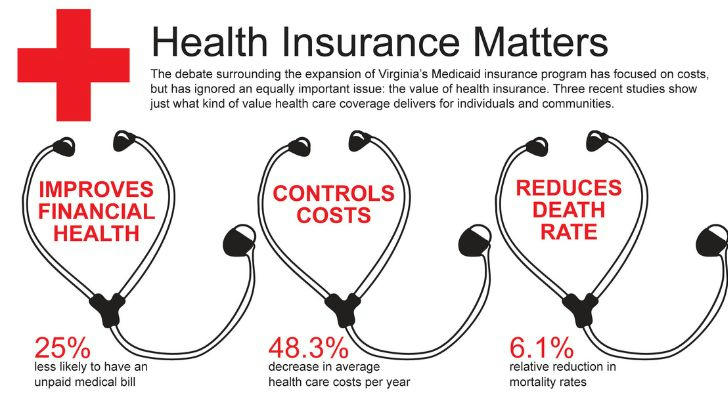 Health Insurance Matters

The debate surrounding the expansion of Virginia's Medicaid insurance program has focused on costs, but has ignored an equally important issue: the value of health insurance. Three recent studies show just what kind of value health care coverage delivers for individuals and communities.

IMPROVES FINANCIAL HEALTH

25%
less likely to have an unpaid medical bill

CONTROLS COSTS

48.3%
decrease in average health care costs per year

REDUCES DEATH RATE

6.1%
relative reduction in mortality rates